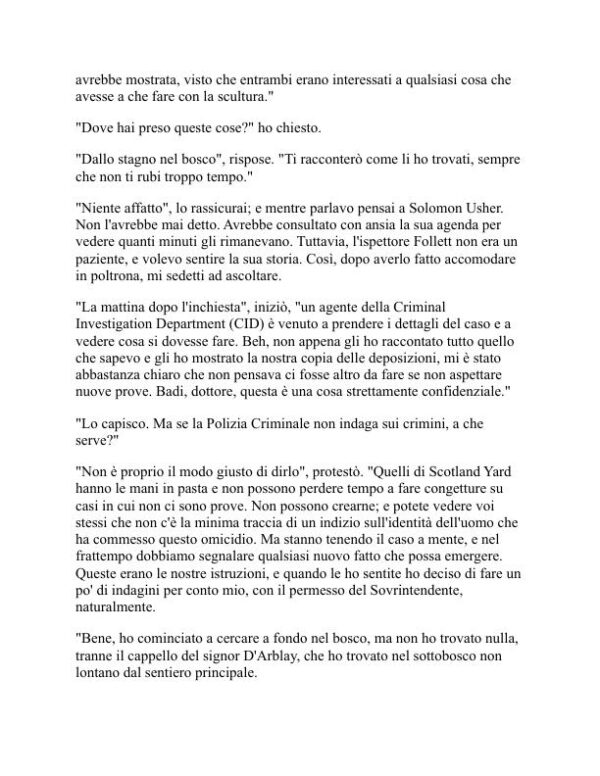 avrebbe mostrata, visto che entrambi erano interessati a qualsiasi cosa che avesse a che fare con la scultura."

"Dove hai preso queste cose?" ho chiesto.

"Dallo stagno nel bosco", rispose. "Ti racconterò come li ho trovati, sempre che non ti rubi troppo tempo."

"Niente affatto", lo rassicurai; e mentre parlavo pensai a Solomon Usher. Non l'avrebbe mai detto. Avrebbe consultato con ansia la sua agenda per vedere quanti minuti gli rimanevano. Tuttavia, l'ispettore Follett non era un paziente, e volevo sentire la sua storia. Così, dopo averlo fatto accomodare in poltrona, mi sedetti ad ascoltare.

"La mattina dopo l'inchiesta", iniziò, "un agente della Criminal Investigation Department (CID) è venuto a prendere i dettagli del caso e a vedere cosa si dovesse fare. Beh, non appena gli ho raccontato tutto quello che sapevo e gli ho mostrato la nostra copia delle deposizioni, mi è stato abbastanza chiaro che non pensava ci fosse altro da fare se non aspettare nuove prove. Badi, dottore, questa è una cosa strettamente confidenziale."

"Lo capisco. Ma se la Polizia Criminale non indaga sui crimini, a che serve?"

"Non è proprio il modo giusto di dirlo", protestò. "Quelli di Scotland Yard hanno le mani in pasta e non possono perdere tempo a fare congetture su casi in cui non ci sono prove. Non possono crearne; e potete vedere voi stessi che non c'è la minima traccia di un indizio sull'identità dell'uomo che ha commesso questo omicidio. Ma stanno tenendo il caso a mente, e nel frattempo dobbiamo segnalare qualsiasi nuovo fatto che possa emergere. Queste erano le nostre istruzioni, e quando le ho sentite ho deciso di fare un po' di indagini per conto mio, con il permesso del Sovrintendente, naturalmente.

"Bene, ho cominciato a cercare a fondo nel bosco, ma non ho trovato nulla, tranne il cappello del signor D'Arblay, che ho trovato nel sottobosco non lontano dal sentiero principale.